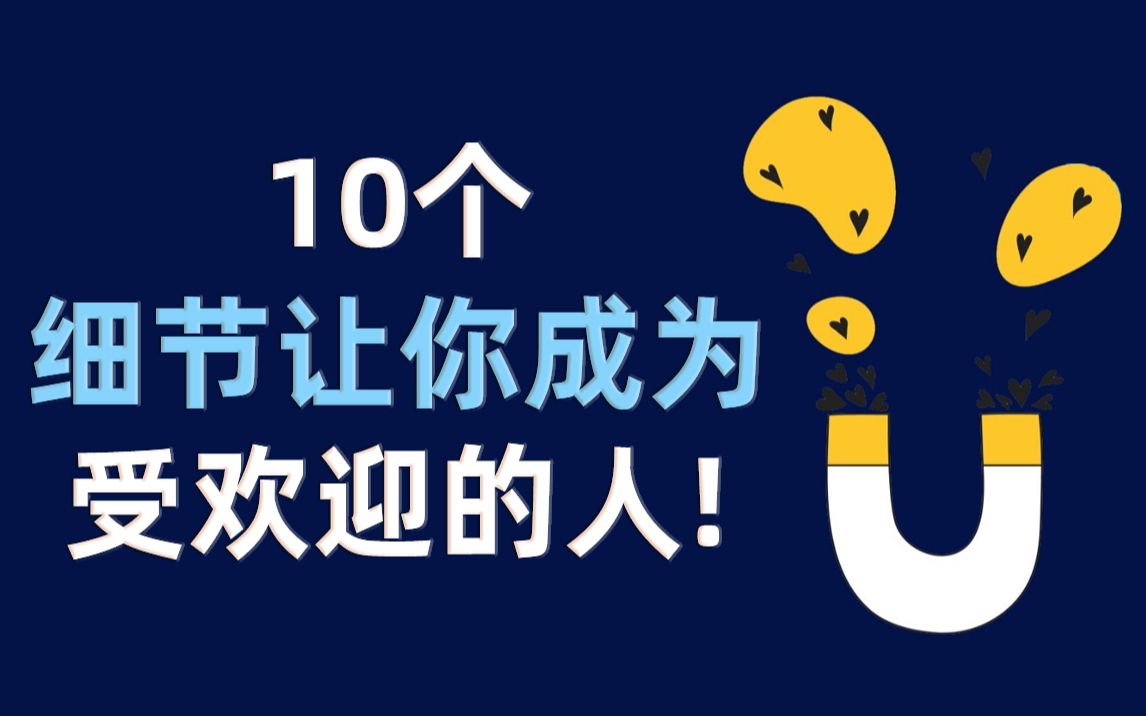 10个
细节让你成为
受欢迎的人!